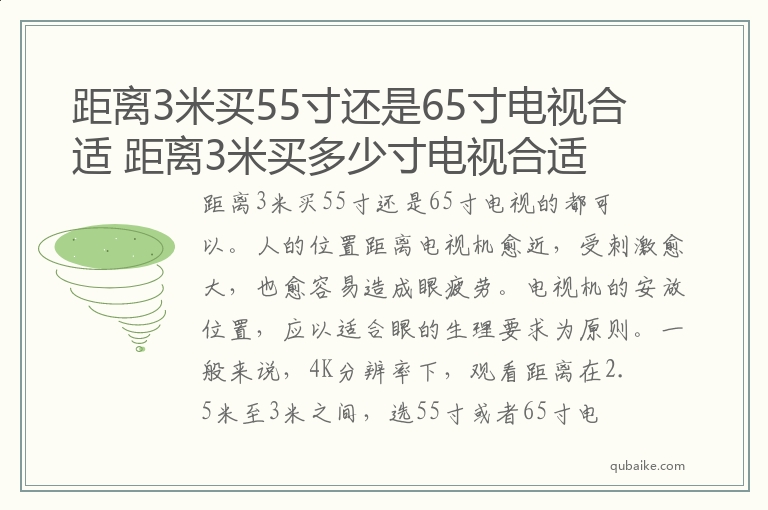 距离3米买55寸还是65寸电视合适 距离3米买多少寸电视合适

距离3米买55寸还是65寸电视的都可以。人的位置距离电视机愈近，受刺激愈大，也愈容易造成眼疲劳。电视机的安放位置，应以适合眼的生理要求为原则。一般来说，4K分辨率下，观看距离在2.5米至3米之间，选55寸或者65寸电

qubaike.com